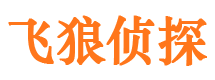 飞狼侦探